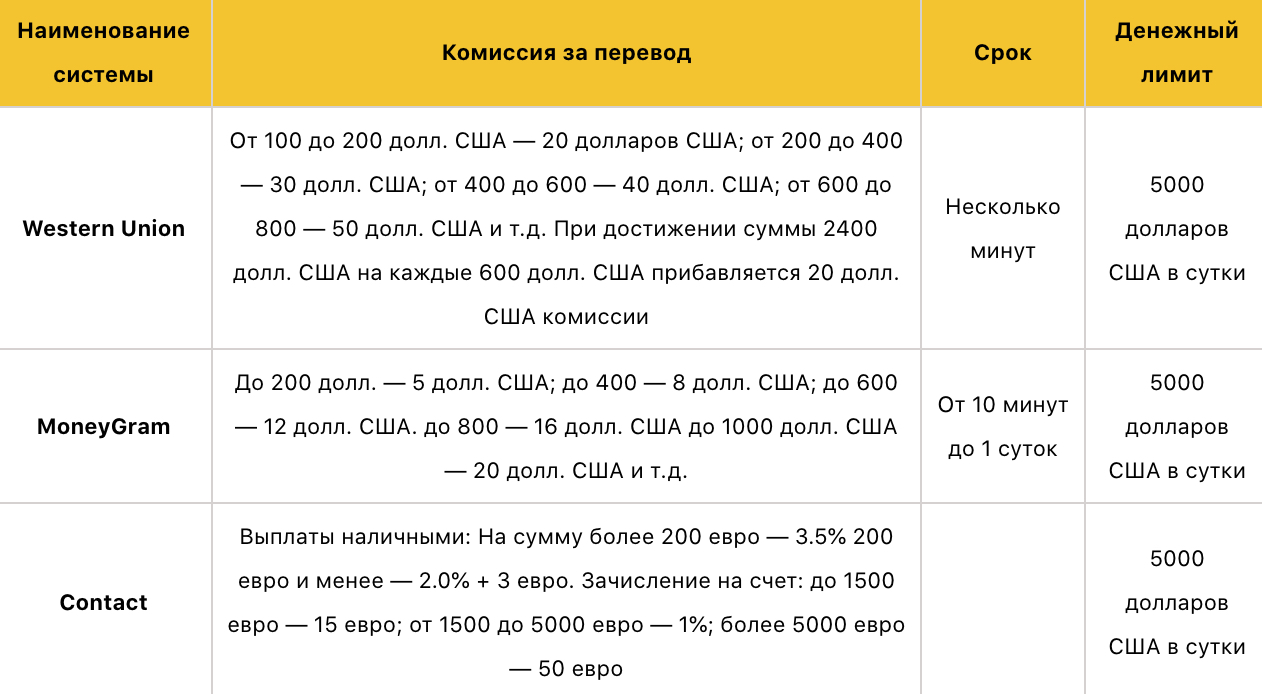 | Наименование системы | Комиссия за перевод | Срок | Денежный лимит |
|---|---|---|---|
| Western Union | От 100 до 200 долл. США — 20 долларов США; от 200 до 400 — 30 долл. США; от 400 до 600 — 40 долл. США; от 600 до 800 — 50 долл. США и т.д. При достижении суммы 2400 долл. США на каждые 600 долл. США прибавляется 20 долл. США комиссии | Несколько минут | 5000 долларов США в сутки |
| MoneyGram | До 200 долл. — 5 долл. США; до 400 — 8 долл. США; до 600 — 12 долл. США. до 800 — 16 долл. США до 1000 долл. США — 20 долл. США и т.д. | От 10 минут до 1 суток | 5000 долларов США в сутки |
| Contact | Выплаты наличными: На сумму более 200 евро — 3.5% 200 евро и менее — 2.0% + 3 евро. Зачисление на счет: до 1500 евро — 15 евро; от 1500 до 5000 евро — 1%; более 5000 евро — 50 евро | | 5000 долларов США в сутки |